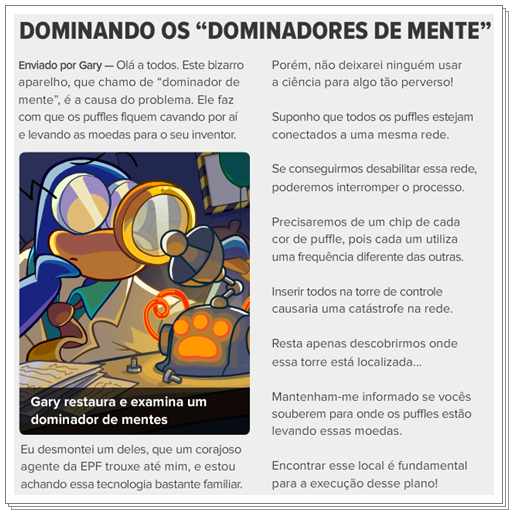 DOMINANDO OS "DOMINADORES DE MENTE"

Enviado por Gary — Olá a todos. Este bizarro aparelho, que chamo de "dominador de mente", é a causa do problema. Ele faz com que os puffles fiquem cavando por aí e levando as moedas para o seu inventor.

Gary restaura e examina um dominador de mentes

Eu desmontei um deles, que um corajoso agente da EPF trouxe até mim, e estou achando essa tecnologia bastante familiar.

Porém, não deixarei ninguém usar a ciência para algo tão perverso!

Suponho que todos os puffles estejam conectados a uma mesma rede.

Se conseguirmos desabilitar essa rede, poderemos interromper o processo.

Precisaremos de um chip de cada cor de puffle, pois cada um utiliza uma frequência diferente das outras.

Inserir todos na torre de controle causaria uma catástrofe na rede.

Resta apenas descobrirmos onde essa torre está localizada...

Mantenham-me informado se vocês souberem para onde os puffles estão levando essas moedas.

Encontrar esse local é fundamental para a execução desse plano!